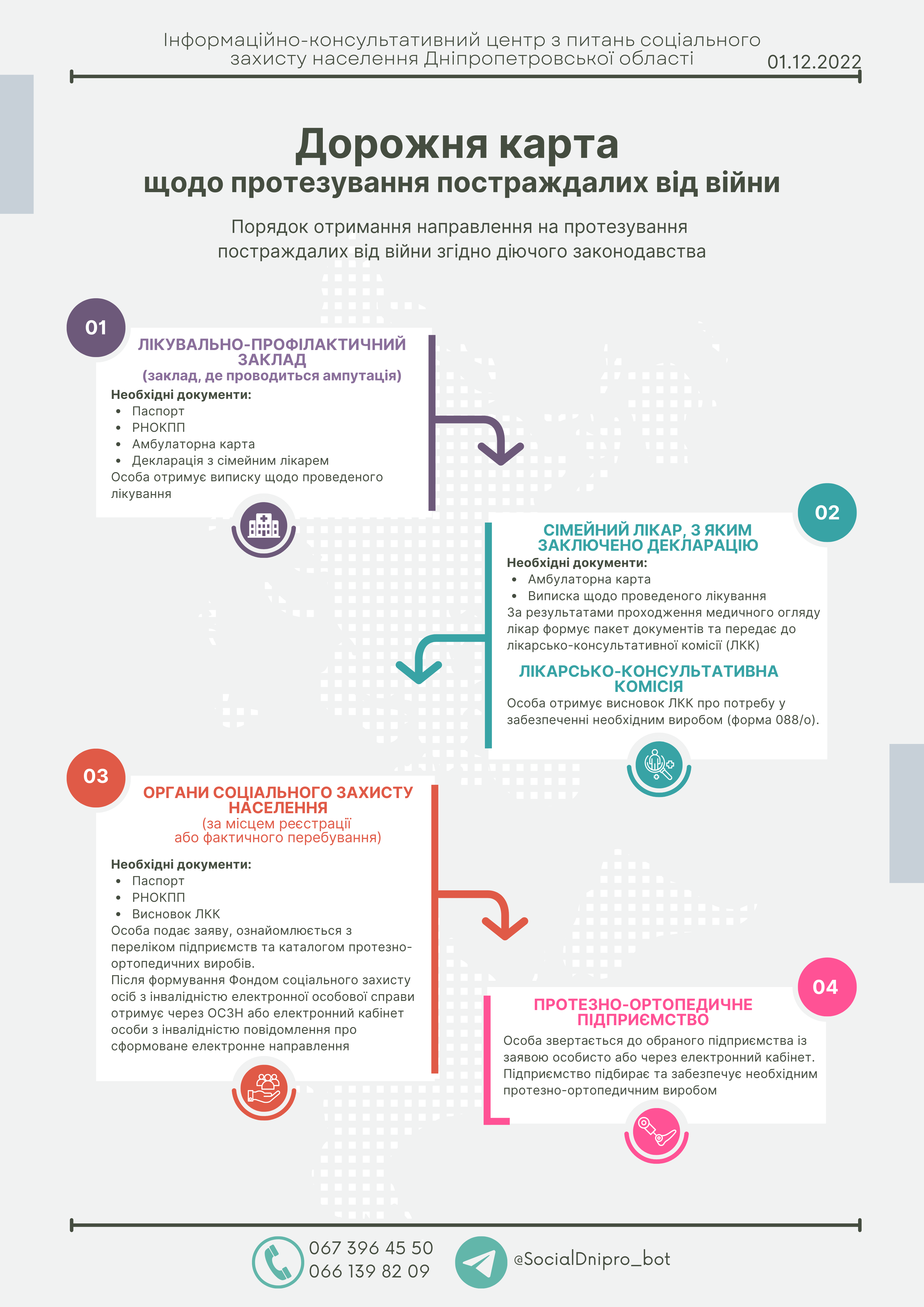 Інформаційно-консультативний центр з питань соціального захисту населення Дніпропетровської області

01.12.2022

Дорожня карта
щодо протезування постраждалих від війни

Порядок отримання направлення на протезування постраждалих від війни згідно діючого законодавства

01

ЛІКУВАЛЬНО-ПРОФІЛАКТИЧНИЙ ЗАКЛАД
(заклад, де проводиться ампутація)

Необхідні документи:
- Паспорт
- РНОКПП
- Амбулаторна карта
- Декларація з сімейним лікарем

Особа отримує виписку щодо проведеного лікування

02

СІМЕЙНИЙ ЛІКАР, З ЯКИМ ЗАКЛЮЧЕНО ДЕКЛАРАЦІЮ

Необхідні документи:
- Амбулаторна карта
- Виписка щодо проведеного лікування

За результатами проходження медичного огляду лікар формує пакет документів та передає до лікарсько-консультативної комісії (ЛКК)

ЛІКАРСЬКО-КОНСУЛЬТАТИВНА КОМІСІЯ

Особа отримує висновок ЛКК про потребу у забезпеченні необхідним виробом (форма 088/о).

03

ОРГАНИ СОЦІАЛЬНОГО ЗАХИСТУ НАСЕЛЕННЯ
(за місцем реєстрації або фактичного перебування)

Необхідні документи:
- Паспорт
- РНОКПП
- Висновок ЛКК

Особа подає заяву, ознайомлюється з переліком підприємств та каталогом протезно-ортопедичних виробів.
Після формування Фондом соціального захисту осіб з інвалідністю електронної особової справи отримує через ОСЗН або електронний кабінет особи з інвалідністю повідомлення про сформоване електронне направлення

04

ПРОТЕЗНО-ОРТОПЕДИЧНЕ ПІДПРИЄМСТВО

Особа звертається до обраного підприємства із заявою особисто або через електронний кабінет. Підприємство підбирає та забезпечує необхідним протезно-ортопедичним виробом

067 396 45 50
066 139 82 09

@SocialDnipro_bot